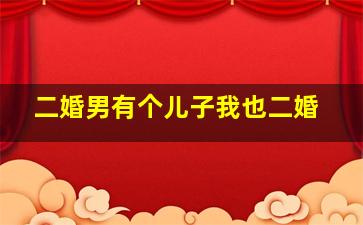 二婚男有个儿子我也二婚